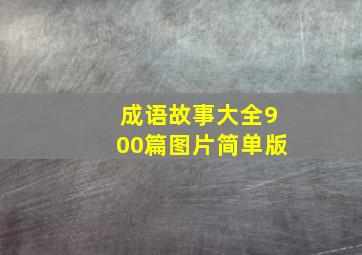 成语故事大全900篇图片简单版